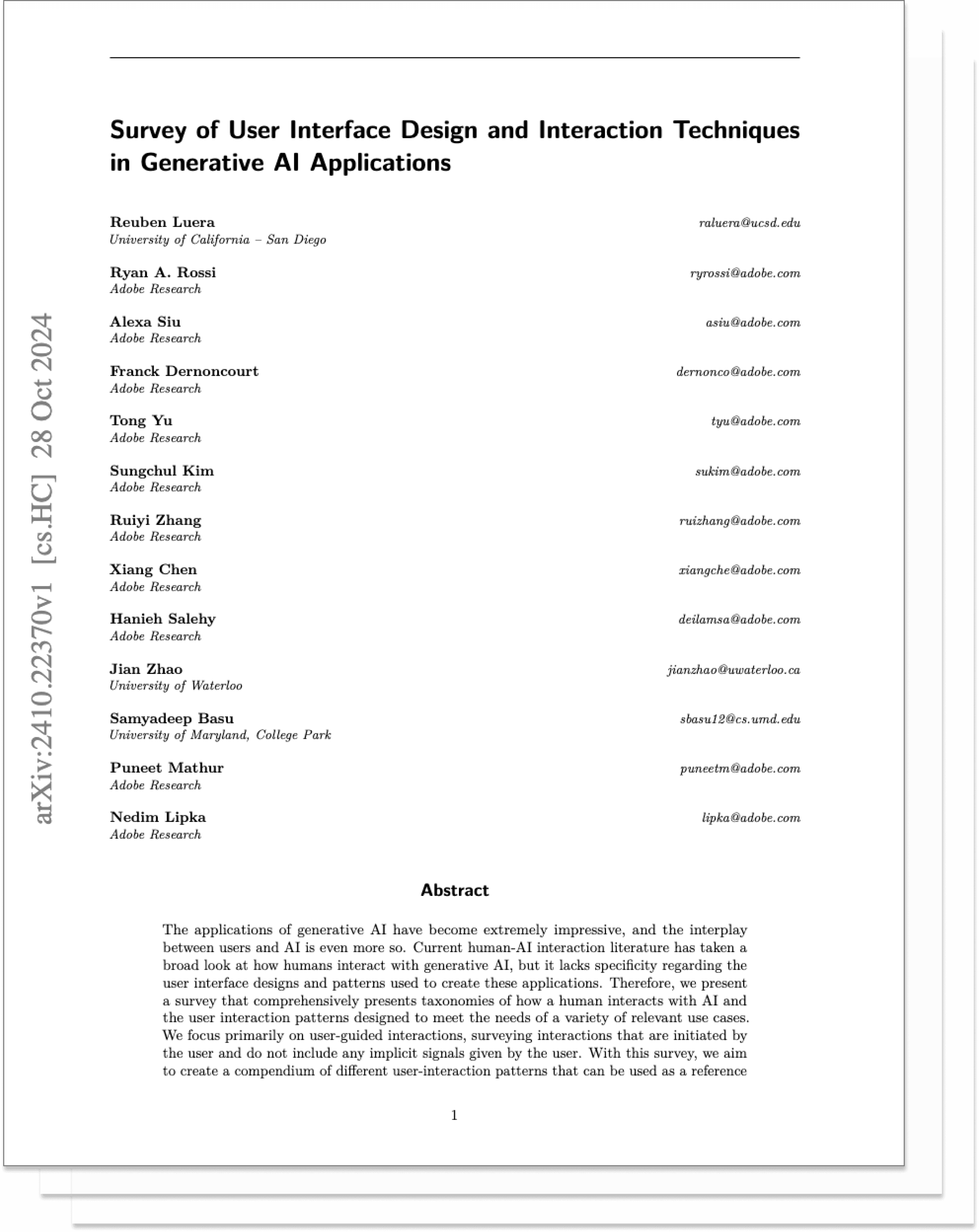 arXiv:2410.22370v1 [cs.HC] 28 Oct 2024

Survey of User Interface Design and Interaction Techniques in Generative AI Applications

Reuben Luera raluera@ucsd.edu
University of California – San Diego

Ryan A. Rossi ryrossi@adobe.com
Adobe Research

Alexa Siu asiu@adobe.com
Adobe Research

Franck Dernoncourt dernonco@adobe.com
Adobe Research

Tong Yu tyu@adobe.com
Adobe Research

Sungchul Kim sukim@adobe.com
Adobe Research

Ruiyi Zhang ruizhang@adobe.com
Adobe Research

Xiang Chen xiangche@adobe.com
Adobe Research

Hanieh Salehy deilamsa@adobe.com
Adobe Research

Jian Zhao jianzhao@uwaterloo.ca
University of Waterloo

Samyadeep Basu sbasu12@cs.umd.edu
University of Maryland, College Park

Puneet Mathur puneetm@adobe.com
Adobe Research

Nedim Lipka lipka@adobe.com
Adobe Research

Abstract

The applications of generative AI have become extremely impressive, and the interplay between users and AI is even more so. Current human-AI interaction literature has taken a broad look at how humans interact with generative AI, but it lacks specificity regarding the user interface designs and patterns used to create these applications. Therefore, we present a survey that comprehensively presents taxonomies of how a human interacts with AI and the user interaction patterns designed to meet the needs of a variety of relevant use cases. We focus primarily on user-guided interactions, surveying interactions that are initiated by the user and do not include any implicit signals given by the user. With this survey, we aim to create a compendium of different user-interaction patterns that can be used as a reference

1